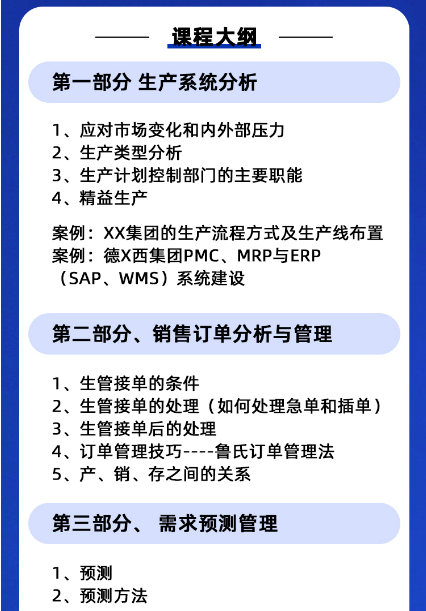 课程大纲

第一部分 生产系统分析

1、应对市场变化和内外部压力
2、生产类型分析
3、生产计划控制部门的主要职能
4、精益生产

案例：XX集团的生产流程方式及生产线布置
案例：德X西集团PMC、MRP与ERP（SAP、WMS）系统建设

第二部分、销售订单分析与管理

1、生管接单的条件
2、生管接单的处理（如何处理急单和插单）
3、生管接单后的处理
4、订单管理技巧----鲁氏订单管理法
5、产、销、存之间的关系

第三部分、 需求预测管理

1、预测
2、预测方法